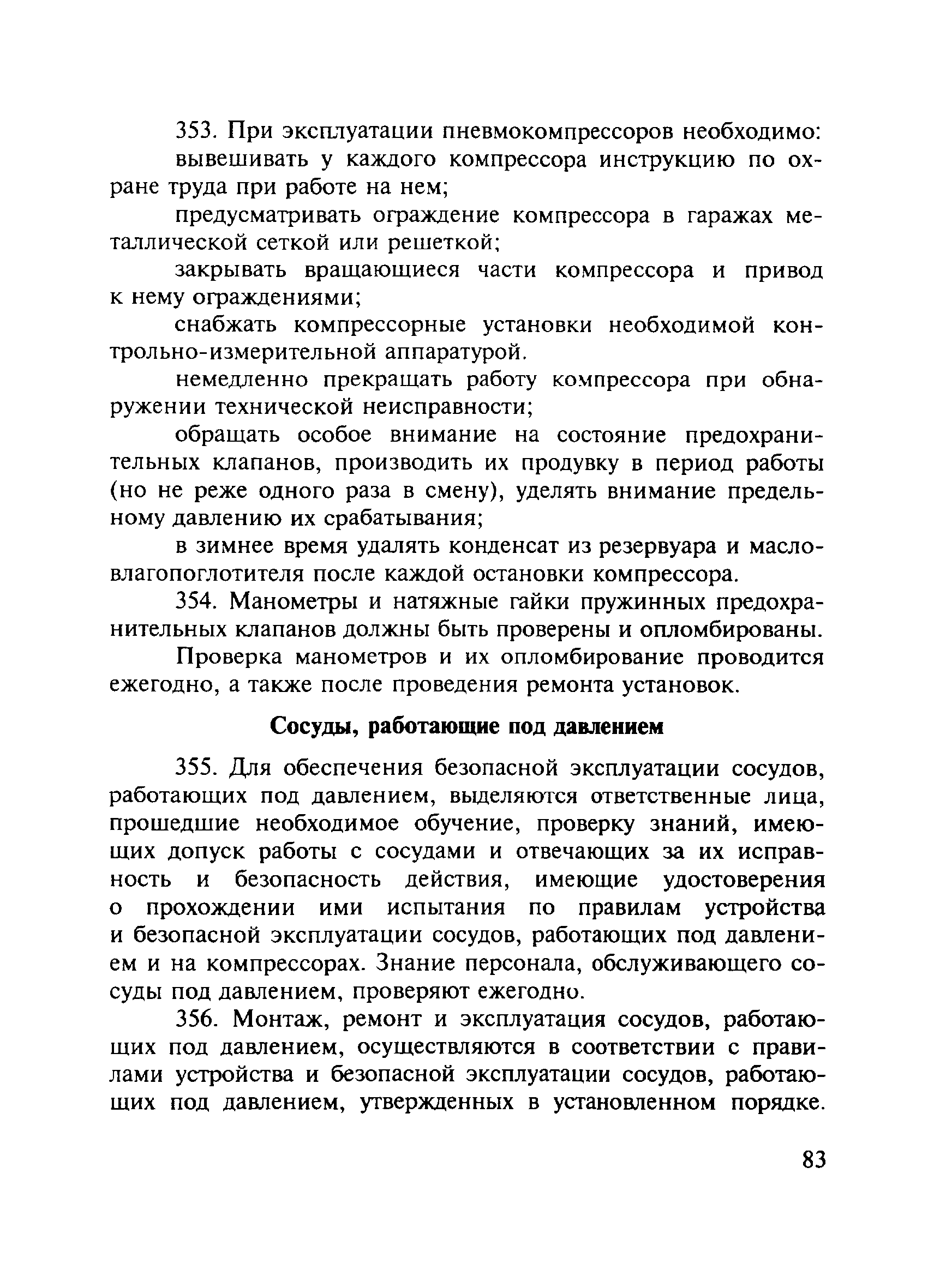 353. При эксплуатации пневмокомпрессоров необходимо:

вывешивать у каждого компрессора инструкцию по охране труда при работе на нем;

предусматривать ограждение компрессора в гаражах металлической сеткой или решеткой;

закрывать вращающиеся части компрессора и привод к нему ограждениями;

снабжать компрессорные установки необходимой контрольно-измерительной аппаратурой.

немедленно прекращать работу компрессора при обнаружении технической неисправности;

обращать особое внимание на состояние предохранительных клапанов, производить их продувку в период работы (но не реже одного раза в смену), уделять внимание предельному давлению их срабатывания;

в зимнее время удалять конденсат из резервуара и масловлагопоглотителя после каждой остановки компрессора.

354. Манометры и натяжные гайки пружинных предохранительных клапанов должны быть проверены и опломбированы.

Проверка манометров и их опломбирование проводится ежегодно, а также после проведения ремонта установок.

Сосуды, работающие под давлением

355. Для обеспечения безопасной эксплуатации сосудов, работающих под давлением, выделяются ответственные лица, прошедшие необходимое обучение, проверку знаний, имеющих допуск работы с сосудами и отвечающих за их исправность и безопасность действия, имеющие удостоверения о прохождении ими испытания по правилам устройства и безопасной эксплуатации сосудов, работающих под давлением и на компрессорах. Знание персонала, обслуживающего сосуды под давлением, проверяют ежегодно.

356. Монтаж, ремонт и эксплуатация сосудов, работающих под давлением, осуществляются в соответствии с правилами устройства и безопасной эксплуатации сосудов, работающих под давлением, утвержденных в установленном порядке.

83